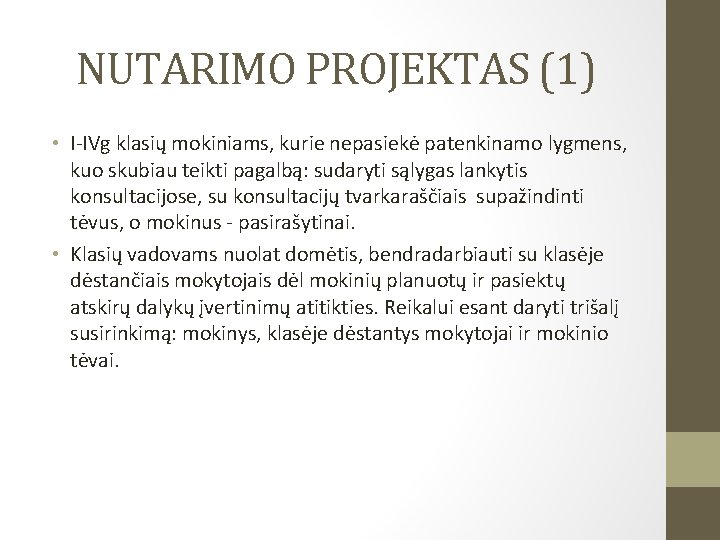 NUTARIMO PROJEKTAS (1)

• I-IVg klasių mokiniams, kurie nepasiekė patenkinamo lygmens, kuo skubiau teikti pagalbą: sudaryti sąlygas lankytis konsultacijose, su konsultacijų tvarkaraščiais supažindinti tėvus, o mokinus - pasirašytinai.

• Klasių vadovams nuolat domėtis, bendradarbiauti su klasėje dėstančiais mokytojais dėl mokinių planuotų ir pasiektų atskirų dalykų įvertinimų atitikties. Reikalui esant daryti trišalį susirinkimą: mokinys, klasėje dėstantys mokytojai ir mokinio tėvai.